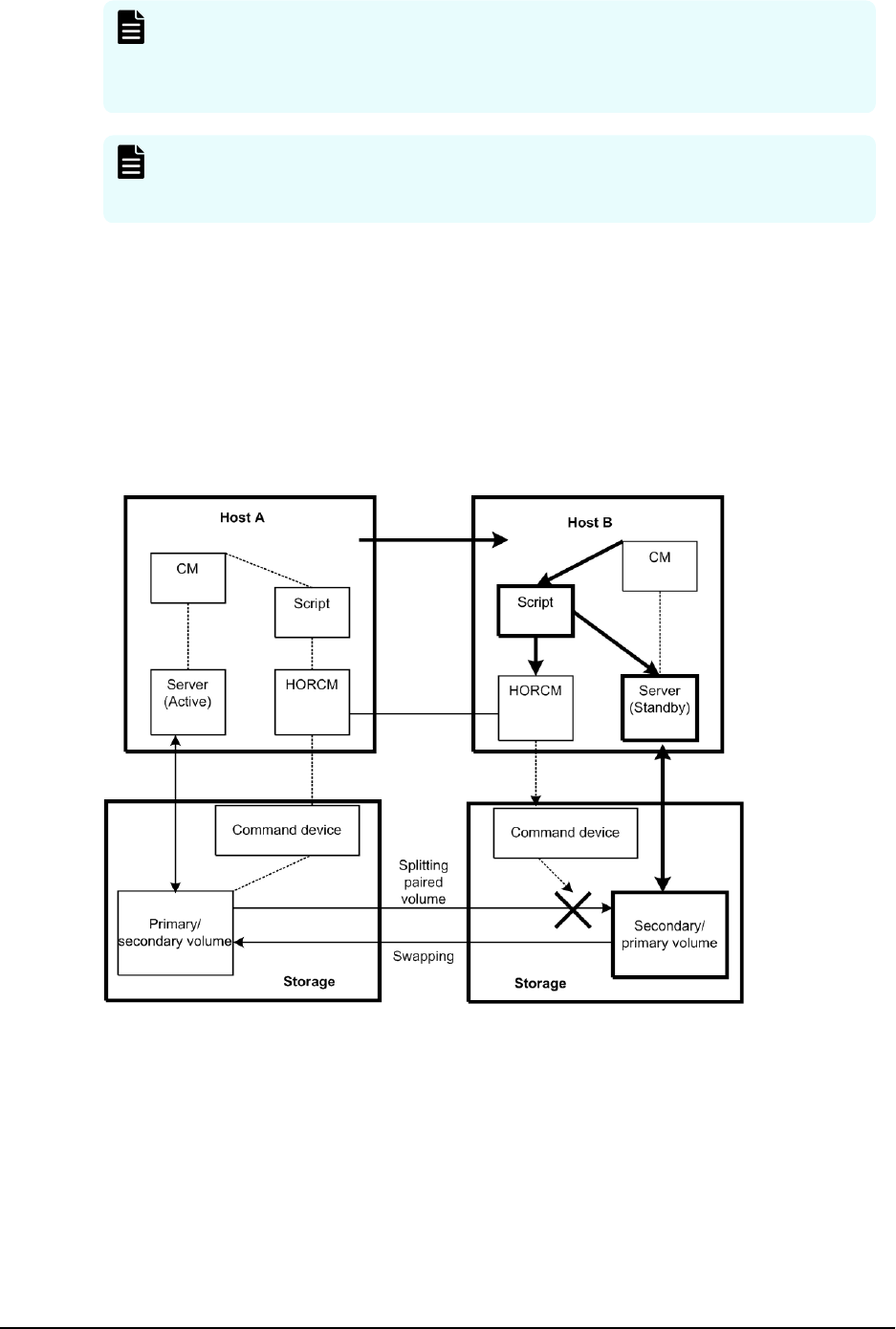 Host A

CM

Script

Server (Active)

HORCM

Host B

CM

Script

HORCM

Server (Standby)

Command device

Primary/ secondary volume

Storage

Splitting paired volume

Swapping

Command device

Secondary/ primary volume

Storage